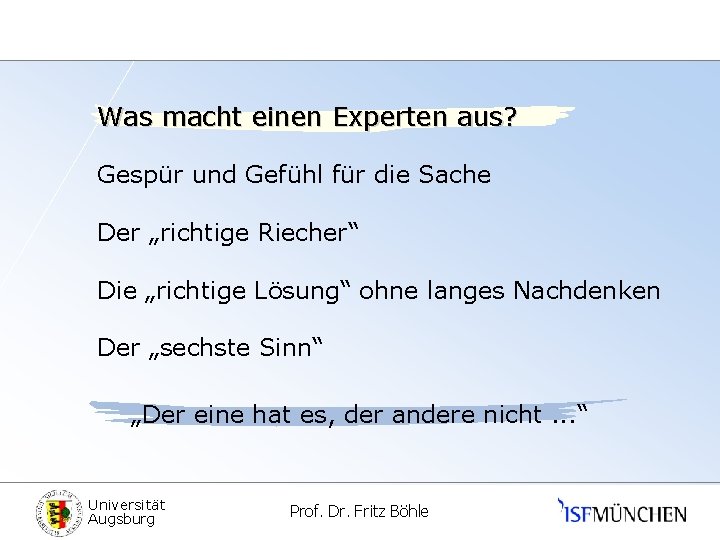 Was macht einen Experten aus?

Gespür und Gefühl für die Sache

Der „richtige Riecher“

Die „richtige Lösung“ ohne langes Nachdenken

Der „sechste Sinn“

„Der eine hat es, der andere nicht ...“

Universität Augsburg

Prof. Dr. Fritz Böhle

ISFMÜNCHEN